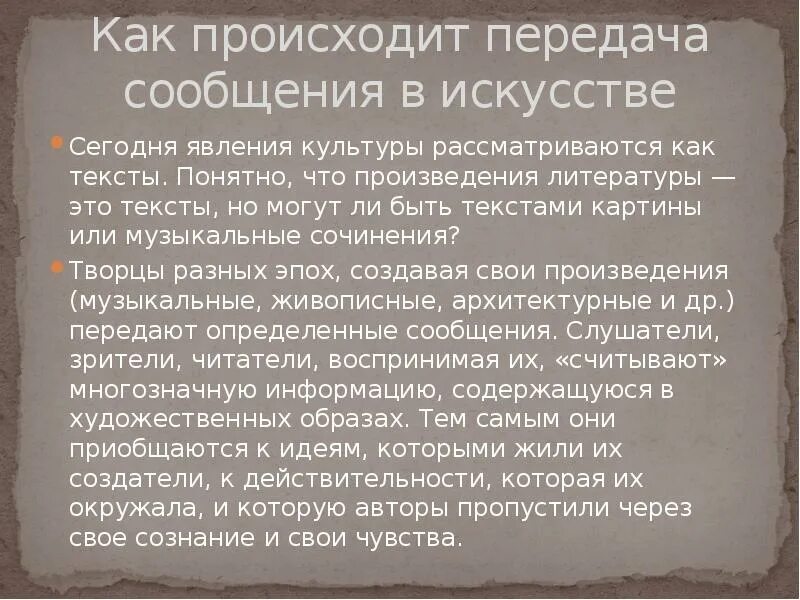 Как происходит передача сообщения в искусстве

• Сегодня явления культуры рассматриваются как тексты. Понятно, что произведения литературы — это тексты, но могут ли быть текстами картины или музыкальные сочинения?

• Творцы разных эпох, создавая свои произведения (музыкальные, живописные, архитектурные и др.) передают определенные сообщения. Слушатели, зрители, читатели, воспринимая их, «считывают» многозначную информацию, содержащуюся в художественных образах. Тем самым они приобщаются к идеям, которыми жили их создатели, к действительности, которая их окружала, и которую авторы пропустили через свое сознание и свои чувства.